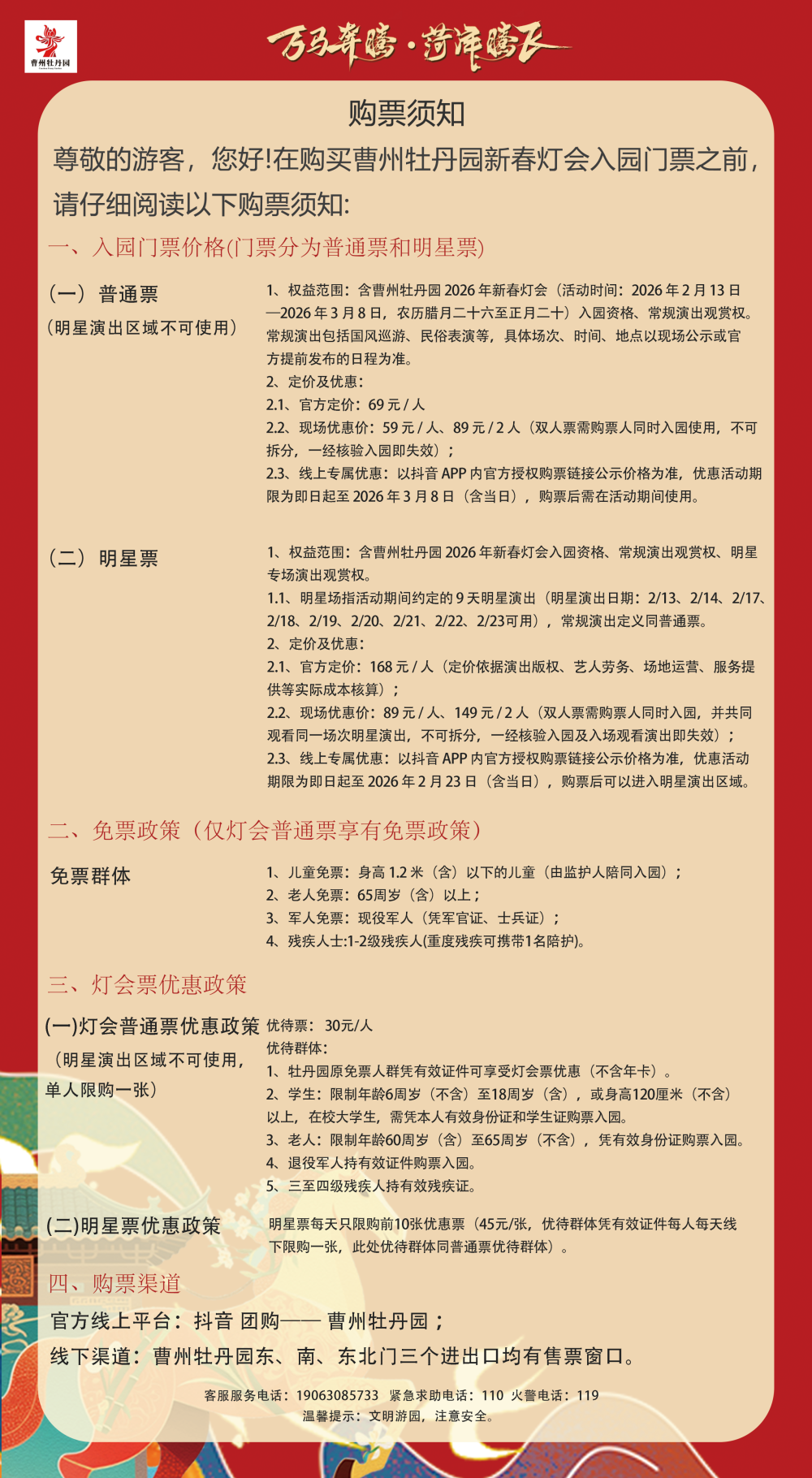 曹州牡丹园

万马奔腾·菏泽腾飞

购票须知

尊敬的游客，您好!在购买曹州牡丹园新春灯会入园门票之前，请仔细阅读以下购票须知:

一、入园门票价格(门票分为普通票和明星票)

（一） 普通票
（明星演出区域不可使用）

1、权益范围：含曹州牡丹园 2026 年新春灯会（活动时间：2026 年 2 月 13 日—2026 年 3 月 8 日，农历腊月二十六至正月二十）入园资格、常规演出观赏权。常规演出包括国风巡游、民俗表演等，具体场次、时间、地点以现场公示或官方提前发布的日程为准。
2、定价及优惠：
2.1、官方定价：69 元 / 人
2.2、现场优惠价：59 元 / 人、89 元 / 2 人（双人票需购票人同时入园使用，不可拆分，一经核验入园即失效）；
2.3、线上专属优惠：以抖音 APP 内官方授权购票链接公示价格为准，优惠活动期限为即日起至 2026 年 3 月 8 日（含当日），购票后需在活动期间使用。

（二） 明星票

1、权益范围：含曹州牡丹园 2026 年新春灯会入园资格、常规演出观赏权、明星专场演出观赏权。
1.1、明星场指活动期间约定的 9 天明星演出（明星演出日期：2/13、2/14、2/17、2/18、2/19、2/20、2/21、2/22、2/23可用），常规演出定义同普通票。
2、定价及优惠：
2.1、官方定价：168 元 / 人（定价依据演出版权、艺人劳务、场地运营、服务提供等实际成本核算）；
2.2、现场优惠价：89 元 / 人、149 元 / 2 人（双人票需购票人同时入园，并共同观看同一场次明星演出，不可拆分，一经核验入园及入场观看演出即失效）；
2.3、线上专属优惠：以抖音 APP 内官方授权购票链接公示价格为准，优惠活动期限为即日起至 2026 年 2 月 23 日（含当日），购票后可以进入明星演出区域。

二、免票政策（仅灯会普通票享有免票政策）

免票群体

1、儿童免票：身高 1.2 米（含）以下的儿童（由监护人陪同入园）；
2、老人免票：65周岁（含）以上；
3、军人免票：现役军人（凭军官证、士兵证）；
4、残疾人士:1-2级残疾人(重度残疾可携带1名陪护)。

三、灯会票优惠政策

(一)灯会普通票优惠政策
（明星演出区域不可使用，单人限购一张）

优待票：30元/人
优待群体：
1、牡丹园原免票人群凭有效证件可享受灯会票优惠（不含年卡）。
2、学生：限制年龄6周岁（不含）至18周岁（含），或身高120厘米（不含）以上，在校大学生，需凭本人有效身份证和学生证购票入园。
3、老人：限制年龄60周岁（含）至65周岁（不含），凭有效身份证购票入园。
4、退役军人持有效证件购票入园。
5、三至四级残疾人持有效残疾证。

(二)明星票优惠政策

明星票每天只限购前10张优惠票（45元/张，优待群体凭有效证件每人每天线下限购一张，此处优待群体同普通票优待群体）。

四、购票渠道

官方线上平台：抖音 团购—— 曹州牡丹园；
线下渠道：曹州牡丹园东、南、东北门三个进出口均有售票窗口。

客服服务电话：19063085733 紧急求助电话：110 火警电话：119
温馨提示：文明游园，注意安全。